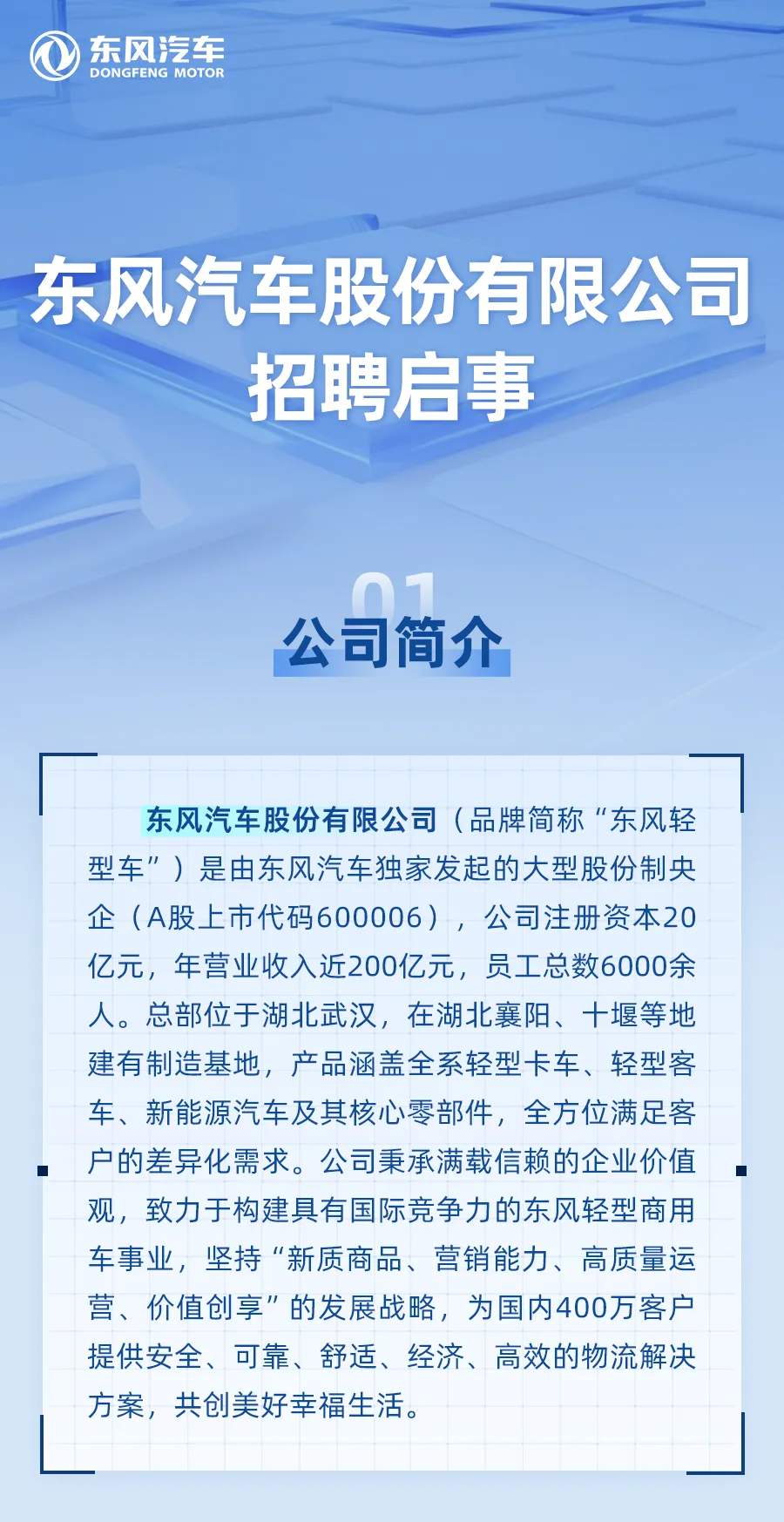 东风汽车
DONGFENG MOTOR

东风汽车股份有限公司
招聘启事

01
公司简介

东风汽车股份有限公司（品牌简称“东风轻型车”）是由东风汽车独家发起的大型股份制央企（A股上市代码600006），公司注册资本20亿元，年营业收入近200亿元，员工总数6000余人。总部位于湖北武汉，在湖北襄阳、十堰等地建有制造基地，产品涵盖全系轻型卡车、轻型客车、新能源汽车及其核心零部件，全方位满足客户的差异化需求。公司秉承满载信赖的企业价值观，致力于构建具有国际竞争力的东风轻型商用车事业，坚持“新质商品、营销能力、高质量运营、价值创享”的发展战略，为国内400万客户提供安全、可靠、舒适、经济、高效的物流解决方案，共创美好幸福生活。